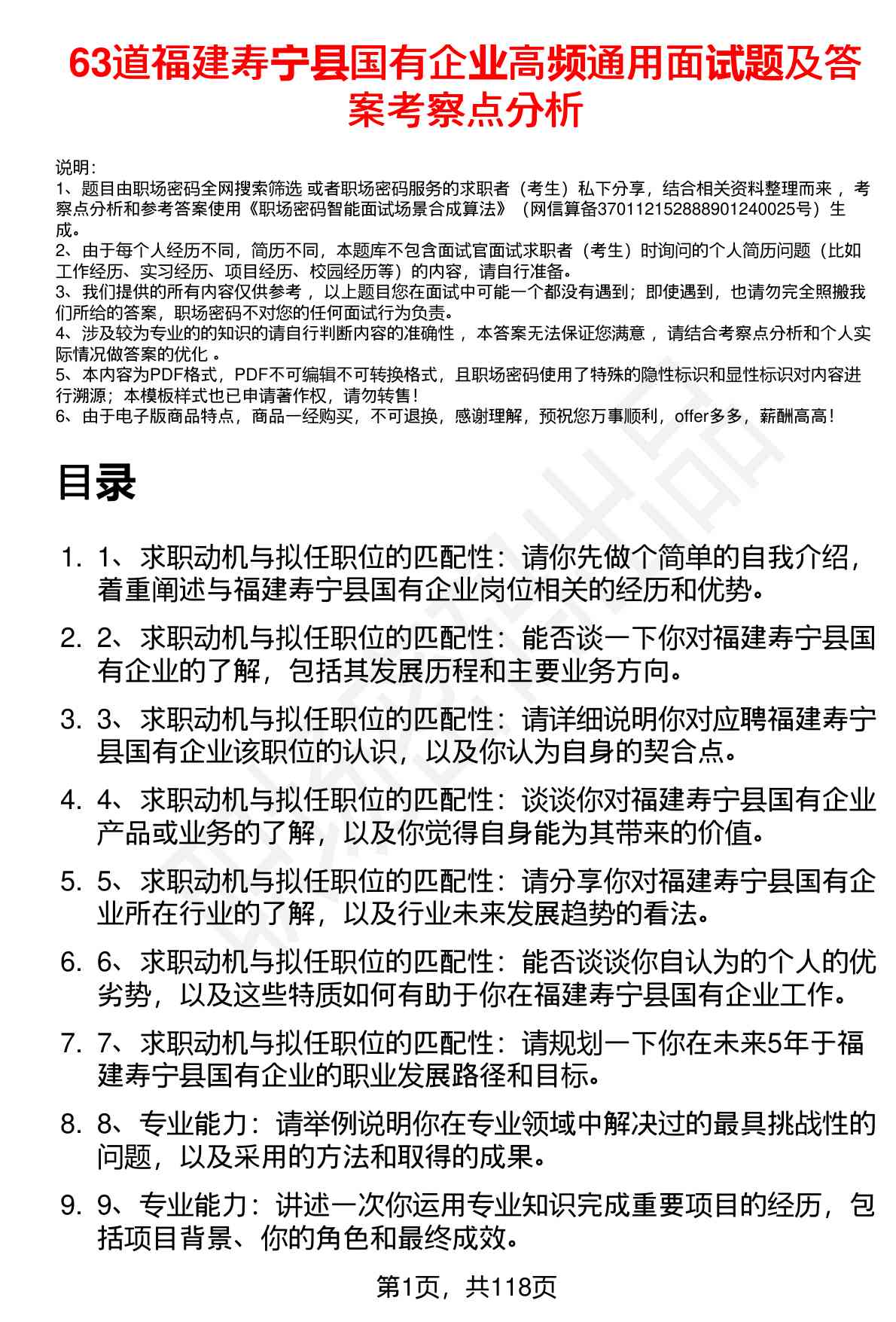 63道福建寿宁县国有企业高频通用面试题及答案考察点分析

说明：
1、题目由职场密码全网搜索筛选 或者职场密码服务的求职者（考生）私下分享，结合相关资料整理而来，考察点分析和参考答案使用《职场密码智能面试场景合成算法》（网信算备370112152888901240025号）生成。
2、由于每个人经历不同，简历不同，本题库不包含面试官面试求职者（考生）时询问的个人简历问题（比如工作经历、实习经历、项目经历、校园经历等）的内容，请自行准备。
3、我们提供的所有内容仅供参考，以上题目您在面试中可能一个都没有遇到；即使遇到，也请勿完全照搬我们所给的答案，职场密码不对您的任何面试行为负责。
4、涉及较为专业的的知识的请自行判断内容的准确性，本答案无法保证您满意，请结合考察点分析和个人实际情况做答案的优化。
5、本内容为PDF格式，PDF不可编辑不可转换格式，且职场密码使用了特殊的隐性标识和显性标识对内容进行溯源；本模板样式也已申请著作权，请勿转售！
6、由于电子版商品特点，商品一经购买，不可退换，感谢理解，预祝您万事顺利，offer多多，薪酬高高！

目录

1. 1、求职动机与拟任职位的匹配性：请你先做个简单的自我介绍，着重阐述与福建寿宁县国有企业岗位相关的经历和优势。
2. 2、求职动机与拟任职位的匹配性：能否谈一下你对福建寿宁县国有企业的了解，包括其发展历程和主要业务方向。
3. 3、求职动机与拟任职位的匹配性：请详细说明你对应聘福建寿宁县国有企业该职位的认识，以及你认为自身的契合点。
4. 4、求职动机与拟任职位的匹配性：谈谈你对福建寿宁县国有企业产品或业务的了解，以及你觉得自身能为其带来的价值。
5. 5、求职动机与拟任职位的匹配性：请分享你对福建寿宁县国有企业所在行业的了解，以及行业未来发展趋势的看法。
6. 6、求职动机与拟任职位的匹配性：能否谈谈你自认为的个人的优劣势，以及这些特质如何有助于你在福建寿宁县国有企业工作。
7. 7、求职动机与拟任职位的匹配性：请规划一下你在未来5年于福建寿宁县国有企业的职业发展路径和目标。
8. 8、专业能力：请举例说明你在专业领域中解决过的最具挑战性的问题，以及采用的方法和取得的成果。
9. 9、专业能力：讲述一次你运用专业知识完成重要项目的经历，包括项目背景、你的角色和最终成效。

第1页，共118页